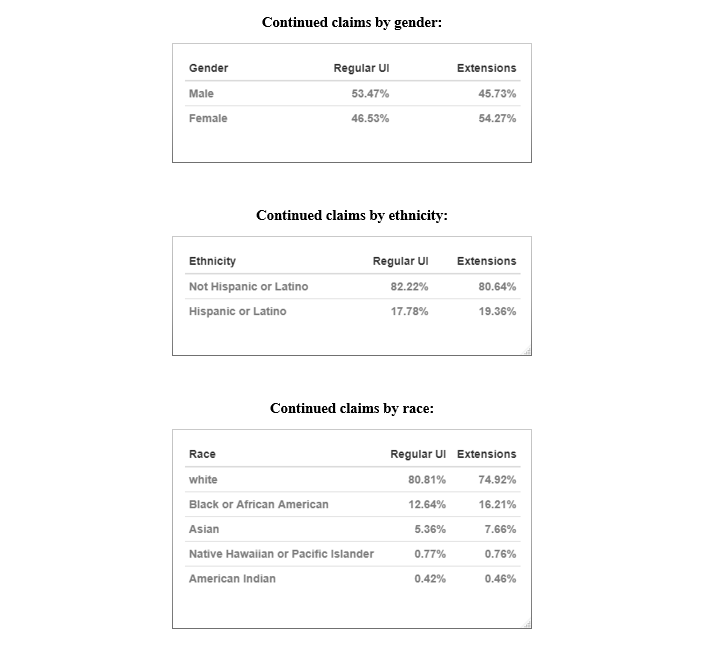 Continued claims by gender:

| Gender | Regular UI | Extensions |
|---|---|---|
| Male | 53.47% | 45.73% |
| Female | 46.53% | 54.27% |

Continued claims by ethnicity:

| Ethnicity | Regular UI | Extensions |
|---|---|---|
| Not Hispanic or Latino | 82.22% | 80.64% |
| Hispanic or Latino | 17.78% | 19.36% |

Continued claims by race:

| Race | Regular UI | Extensions |
|---|---|---|
| white | 80.81% | 74.92% |
| Black or African American | 12.64% | 16.21% |
| Asian | 5.36% | 7.66% |
| Native Hawaiian or Pacific Islander | 0.77% | 0.76% |
| American Indian | 0.42% | 0.46% |